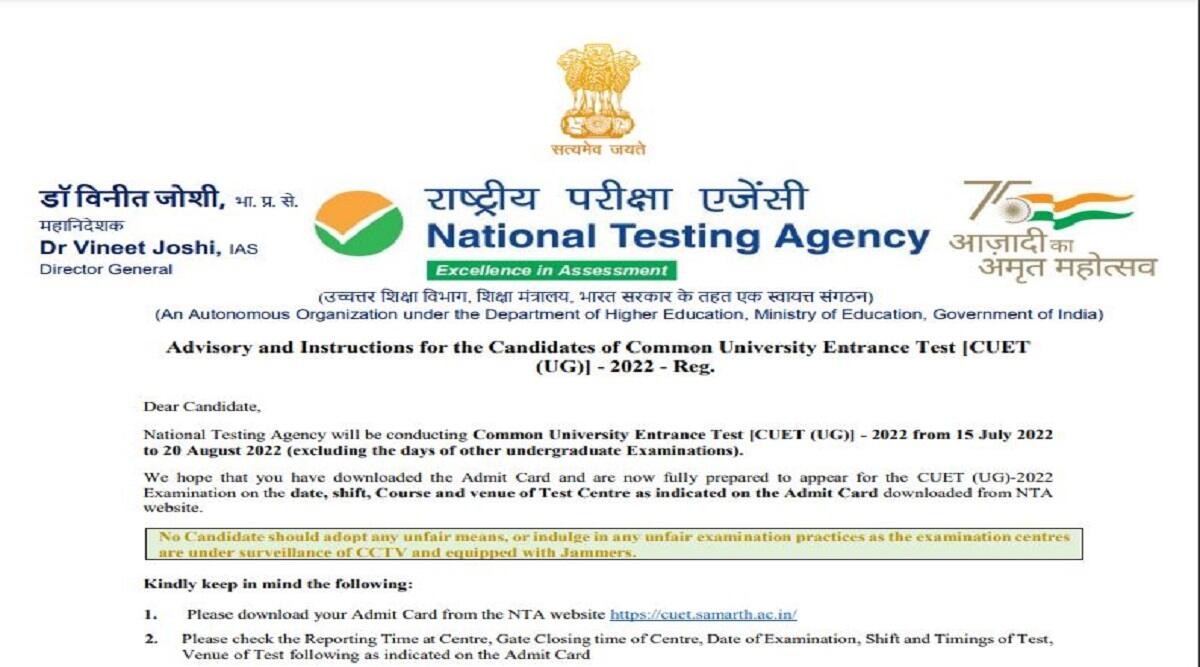 सत्यमेव जयते

डॉ विनीत जोशी, भा. प्र. से.
महानिदेशक
Dr Vineet Joshi, IAS
Director General

राष्ट्रीय परीक्षा एजेंसी
National Testing Agency
Excellence in Assessment

75 आज़ादी का अमृत महोत्सव

(उच्चतर शिक्षा विभाग, शिक्षा मंत्रालय, भारत सरकार के तहत एक स्वायत्त संगठन)
(An Autonomous Organization under the Department of Higher Education, Ministry of Education, Government of India)

Advisory and Instructions for the Candidates of Common University Entrance Test [CUET (UG)] - 2022 - Reg.

Dear Candidate,

National Testing Agency will be conducting Common University Entrance Test [CUET (UG)] - 2022 from 15 July 2022 to 20 August 2022 (excluding the days of other undergraduate Examinations).

We hope that you have downloaded the Admit Card and are now fully prepared to appear for the CUET (UG)-2022 Examination on the date, shift, Course and venue of Test Centre as indicated on the Admit Card downloaded from NTA website.

No Candidate should adopt any unfair means, or indulge in any unfair examination practices as the examination centres are under surveillance of CCTV and equipped with Jammers.

Kindly keep in mind the following:

1. Please download your Admit Card from the NTA website https://cuet.samarth.ac.in/

2. Please check the Reporting Time at Centre, Gate Closing time of Centre, Date of Examination, Shift and Timings of Test, Venue of Test following as indicated on the Admit Card